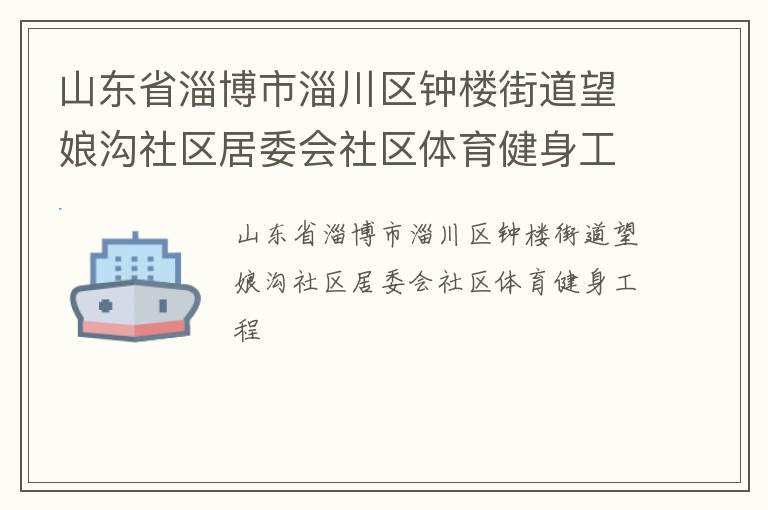 山东省淄博市淄川区钟楼街道望娘沟社区居委会社区体育健身工

山东省淄博市淄川区钟楼街道望娘沟社区居委会社区体育健身工程